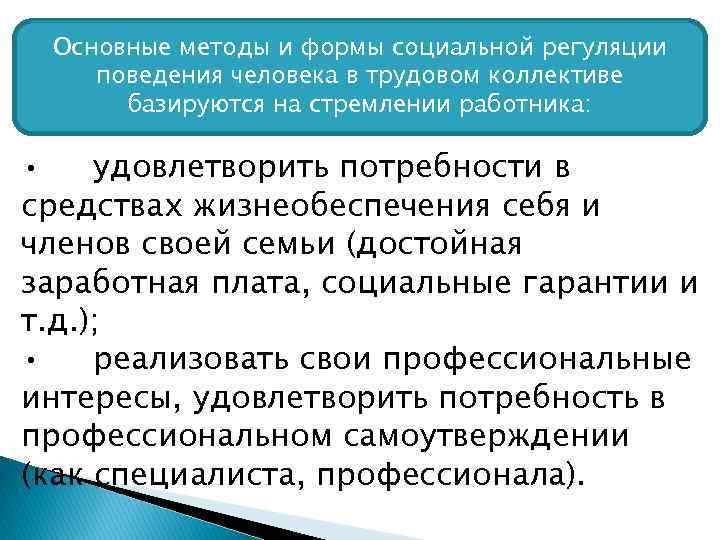 Основные методы и формы социальной регуляции поведения человека в трудовом коллективе базируются на стремлении работника:

• удовлетворить потребности в средствах жизнеобеспечения себя и членов своей семьи (достойная заработная плата, социальные гарантии и т.д.);

• реализовать свои профессиональные интересы, удовлетворить потребность в профессиональном самоутверждении (как специалиста, профессионала).